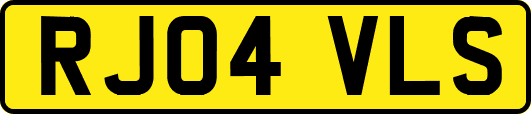 RJ04 VLS